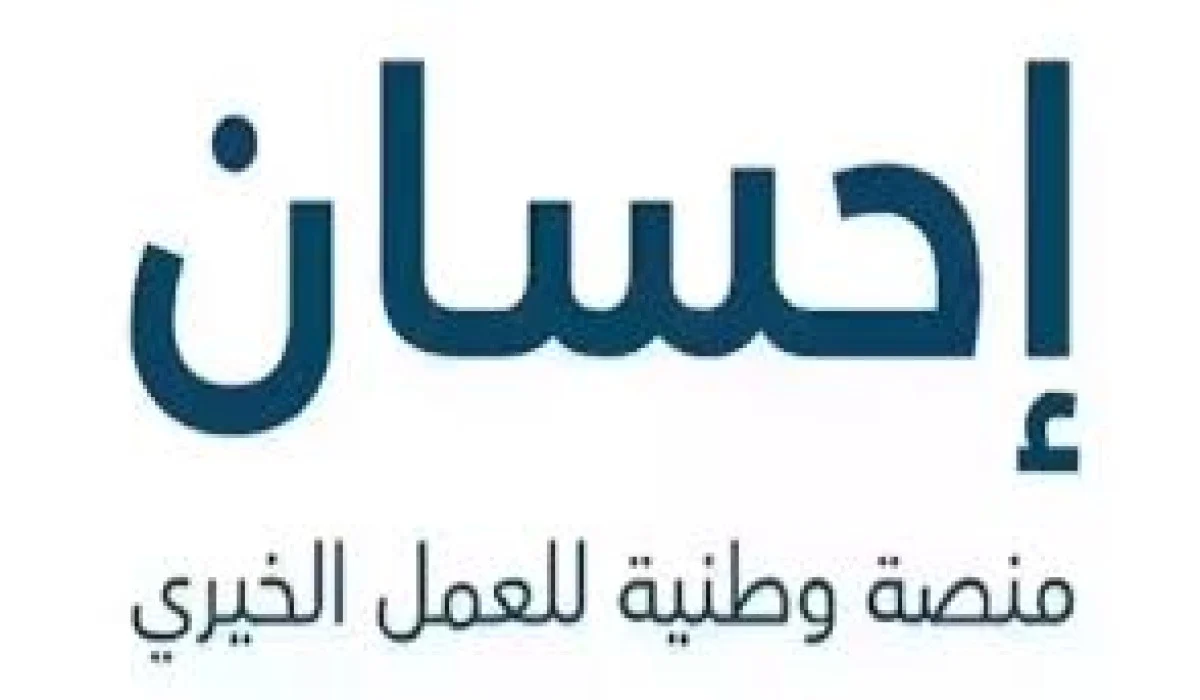 إحسان

منصة وطنية للعمل الخيري